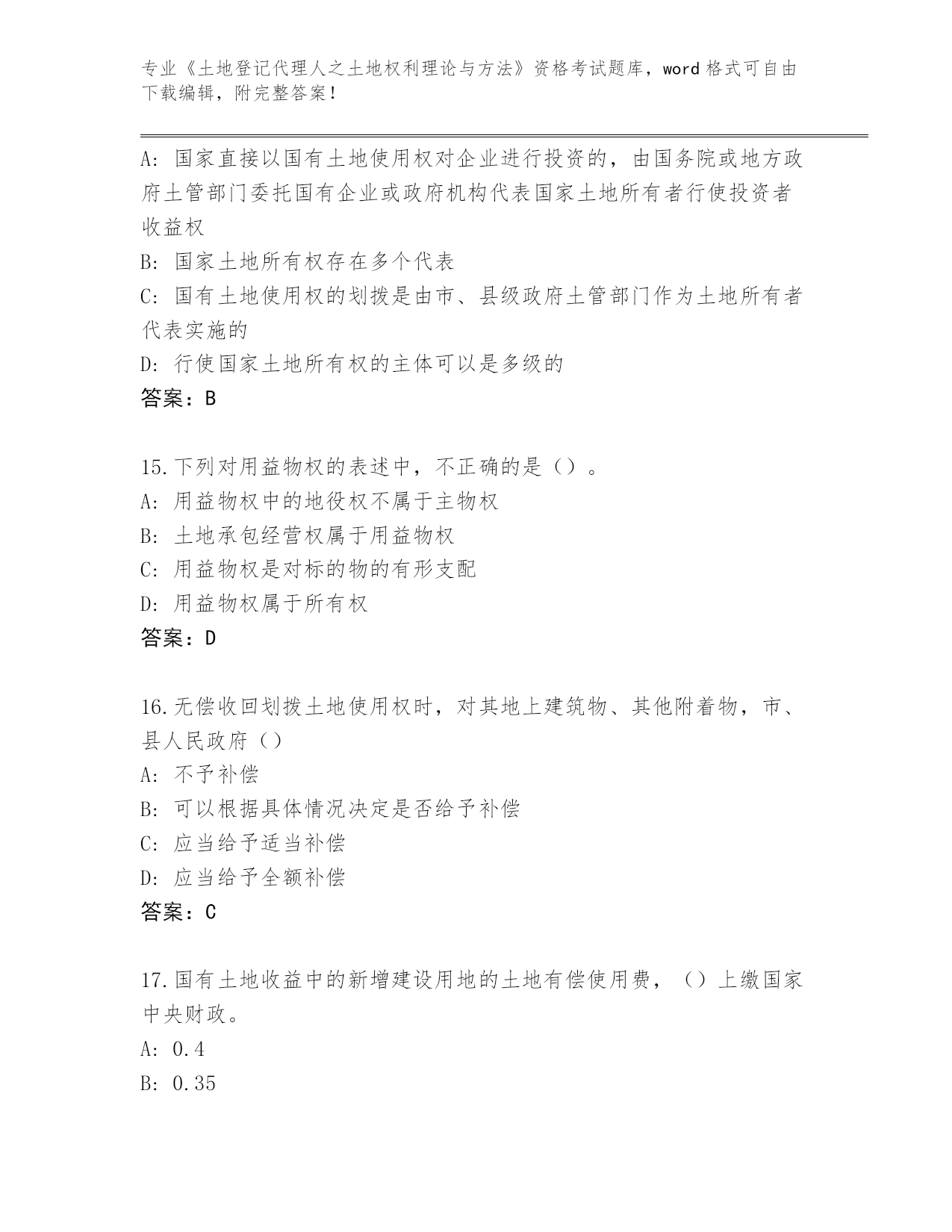 专业《土地登记代理人之土地权利理论与方法》资格考试题库，word 格式可自由下载编辑，附完整答案！

A: 国家直接以国有土地使用权对企业进行投资的，由国务院或地方政府土管部门委托国有企业或政府机构代表国家土地所有者行使投资者收益权
B: 国家土地所有权存在多个代表
C: 国有土地使用权的划拨是由市、县级政府土管部门作为土地所有者代表实施的
D: 行使国家土地所有权的主体可以是多级的
答案：B

15.下列对用益物权的表述中，不正确的是（）。
A: 用益物权中的地役权不属于主物权
B: 土地承包经营权属于用益物权
C: 用益物权是对标的物的有形支配
D: 用益物权属于所有权
答案：D

16.无偿收回划拨土地使用权时，对其地上建筑物、其他附着物，市、县人民政府（）
A: 不予补偿
B: 可以根据具体情况决定是否给予补偿
C: 应当给予适当补偿
D: 应当给予全额补偿
答案：C

17.国有土地收益中的新增建设用地的土地有偿使用费，（）上缴国家中央财政。
A: 0.4
B: 0.35